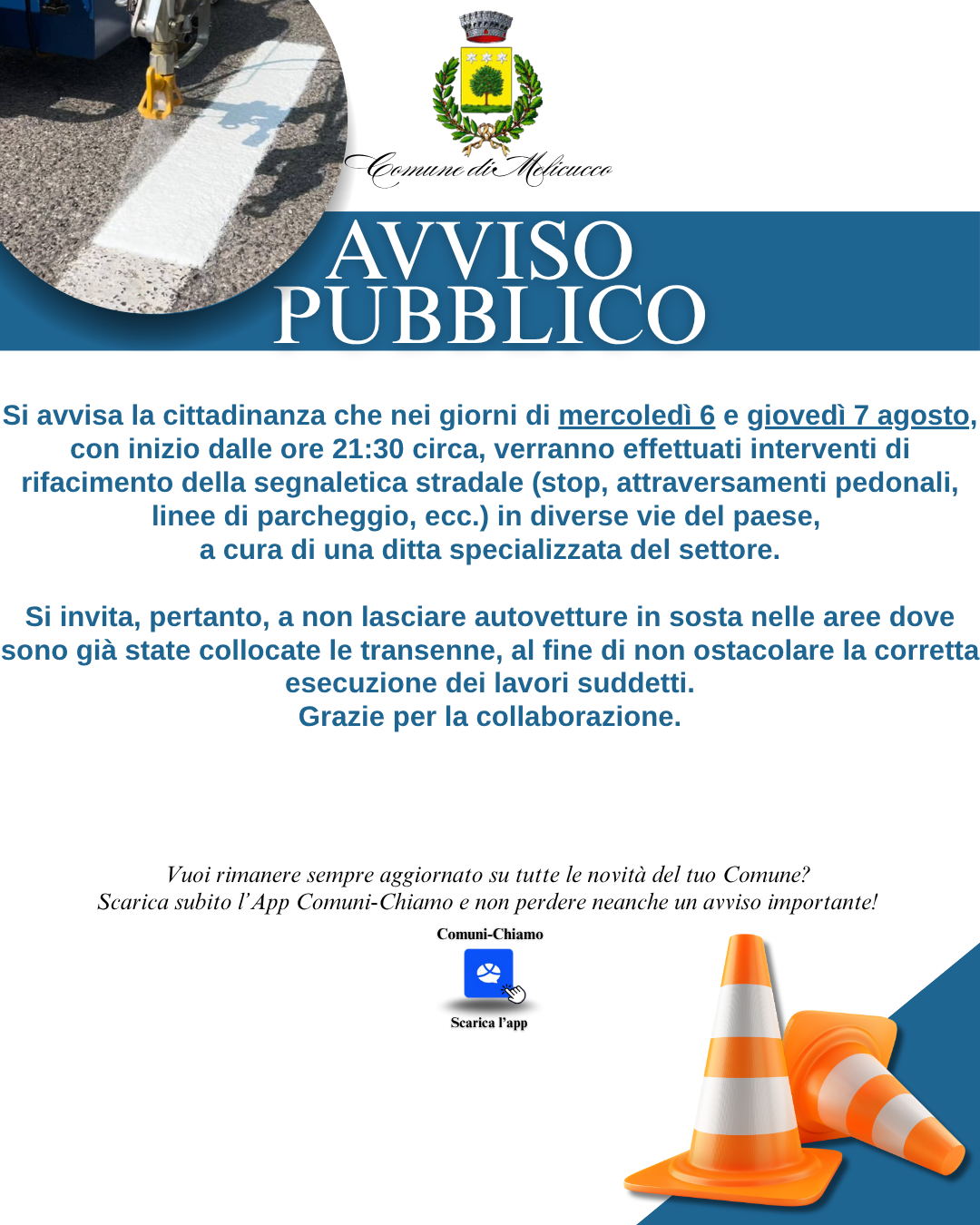 Comune di Melicucco

AVVISO PUBBLICO

Si avvisa la cittadinanza che nei giorni di mercoledì 6 e giovedì 7 agosto, con inizio dalle ore 21:30 circa, verranno effettuati interventi di rifacimento della segnaletica stradale (stop, attraversamenti pedonali, linee di parcheggio, ecc.) in diverse vie del paese, a cura di una ditta specializzata del settore.

Si invita, pertanto, a non lasciare autovetture in sosta nelle aree dove sono già state collocate le transenne, al fine di non ostacolare la corretta esecuzione dei lavori suddetti.
Grazie per la collaborazione.

Vuoi rimanere sempre aggiornato su tutte le novità del tuo Comune?
Scarica subito l'App Comuni-Chiamo e non perdere neanche un avviso importante!

Comuni-Chiamo

Scarica l'app